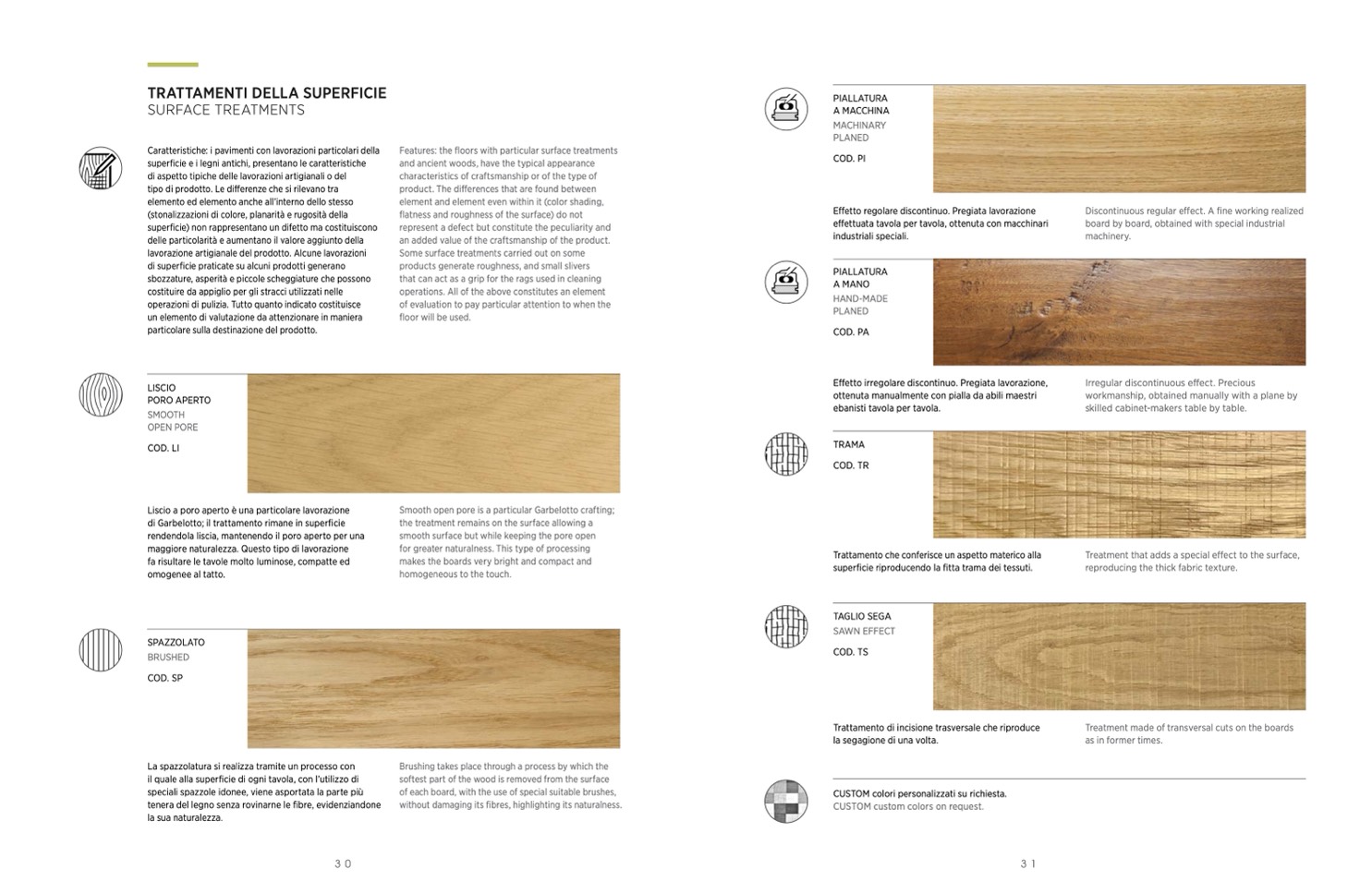 TRATTAMENTI DELLA SUPERFICIE
SURFACE TREATMENTS

Caratteristiche: i pavimenti con lavorazioni particolari della superficie e i legni antichi, presentano le caratteristiche di aspetto tipiche delle lavorazioni artigianali o del tipo di prodotto. Le differenze che si rilevano tra elemento ed elemento anche all'interno dello stesso (stonalizzazioni di colore, planarità e rugosità della superficie) non rappresentano un difetto ma costituiscono delle particolarità e aumentano il valore aggiunto della lavorazione artigianale del prodotto. Alcune lavorazioni di superficie praticate su alcuni prodotti generano sbozzature, asperità e piccole scheggiature che possono costituire da appiglio per gli stracci utilizzati nelle operazioni di pulizia. Tutto quanto indicato costituisce un elemento di valutazione da attenzionare in maniera particolare sulla destinazione del prodotto.

Features: the floors with particular surface treatments and ancient woods, have the typical appearance characteristics of craftsmanship or of the type of product. The differences that are found between element and element even within it (color shading, flatness and roughness of the surface) do not represent a defect but constitute the peculiarity and an added value of the craftsmanship of the product. Some surface treatments carried out on some products generate roughness, and small slivers that can act as a grip for the rags used in cleaning operations. All of the above constitutes an element of evaluation to pay particular attention to when the floor will be used.

LISCIO
PORO APERTO
SMOOTH
OPEN PORE
COD. LI

Liscio a poro aperto è una particolare lavorazione di Garbelotto; il trattamento rimane in superficie rendendola liscia, mantenendo il poro aperto per una maggiore naturalezza. Questo tipo di lavorazione fa risultare le tavole molto luminose, compatte ed omogenee al tatto.

Smooth open pore is a particular Garbelotto crafting; the treatment remains on the surface allowing a smooth surface but while keeping the pore open for greater naturalness. This type of processing makes the boards very bright and compact and homogeneous to the touch.

SPAZZOLATO
BRUSHED
COD. SP

La spazzolatura si realizza tramite un processo con il quale alla superficie di ogni tavola, con l'utilizzo di speciali spazzole idonee, viene asportata la parte più tenera del legno senza rovinarne le fibre, evidenziandone la sua naturalezza.

Brushing takes place through a process by which the softest part of the wood is removed from the surface of each board, with the use of special suitable brushes, without damaging its fibres, highlighting its naturalness.

30

PIALLATURA
A MACCHINA
MACHINARY
PLANED
COD. PI

Effetto regolare discontinuo. Pregiata lavorazione effettuata tavola per tavola, ottenuta con macchinari industriali speciali.

Discontinuous regular effect. A fine working realized board by board, obtained with special industrial machinery.

PIALLATURA
A MANO
HAND-MADE
PLANED
COD. PA

Effetto irregolare discontinuo. Pregiata lavorazione, ottenuta manualmente con pialla da abili maestri ebanisti tavola per tavola.

Irregular discontinuous effect. Precious workmanship, obtained manually with a plane by skilled cabinet-makers table by table.

TRAMA
COD. TR

Trattamento che conferisce un aspetto materico alla superficie riproducendo la fitta trama dei tessuti.

Treatment that adds a special effect to the surface, reproducing the thick fabric texture.

TAGLIO SEGA
SAWN EFFECT
COD. TS

Trattamento di incisione trasversale che riproduce la segagione di una volta.

Treatment made of transversal cuts on the boards as in former times.

CUSTOM colori personalizzati su richiesta.
CUSTOM custom colors on request.

31